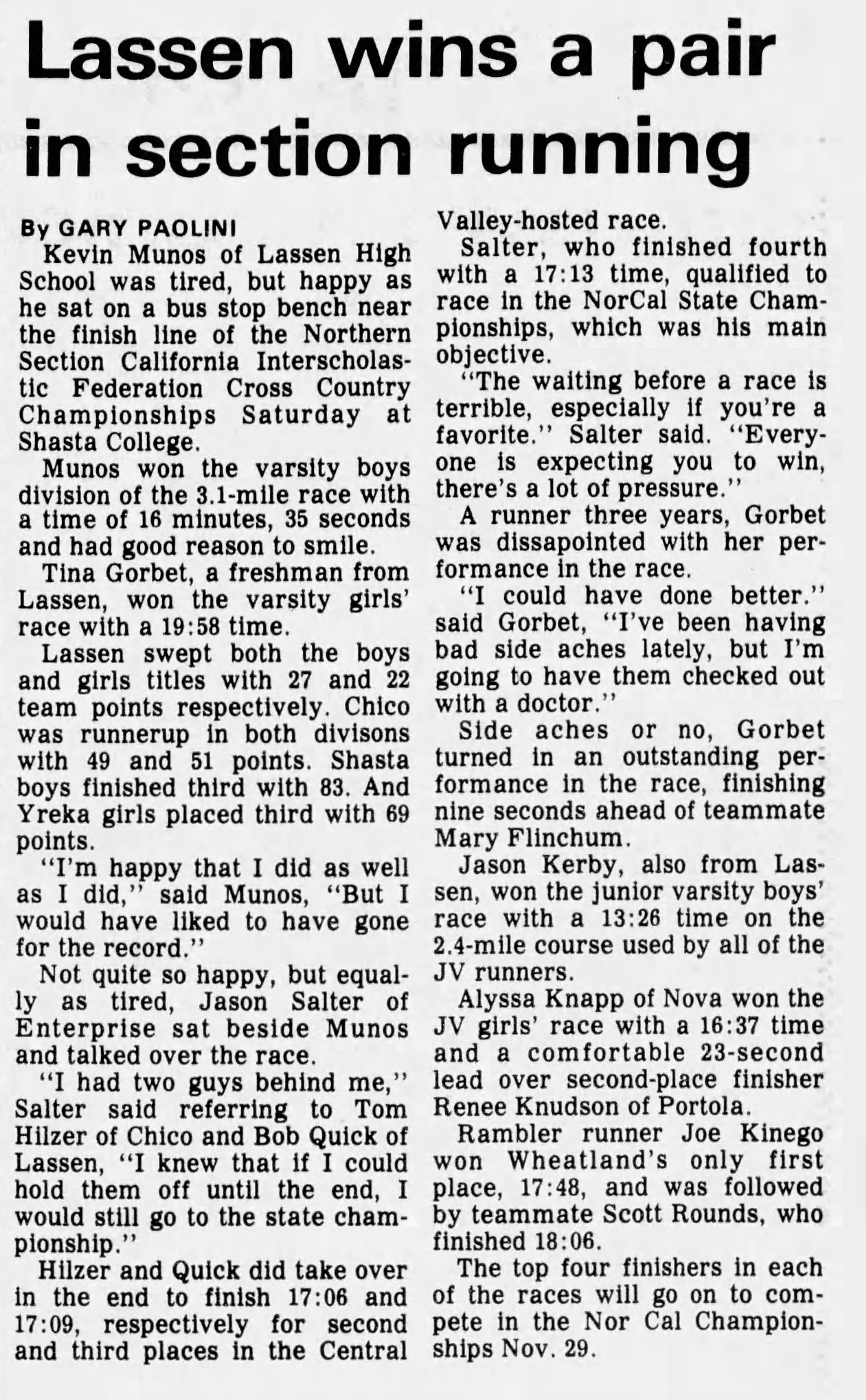 Lassen wins a pair in section running

By GARY PAOLINI

Kevin Munos of Lassen High School was tired, but happy as he sat on a bus stop bench near the finish line of the Northern Section California Interscholastic Federation Cross Country Championships Saturday at Shasta College.

Munos won the varsity boys division of the 3.1-mile race with a time of 16 minutes, 35 seconds and had good reason to smile.

Tina Gorbet, a freshman from Lassen, won the varsity girls' race with a 19:58 time.

Lassen swept both the boys and girls titles with 27 and 22 team points respectively. Chico was runnerup in both divisons with 49 and 51 points. Shasta boys finished third with 83. And Yreka girls placed third with 69 points.

"I'm happy that I did as well as I did," said Munos, "But I would have liked to have gone for the record."

Not quite so happy, but equally as tired, Jason Salter of Enterprise sat beside Munos and talked over the race.

"I had two guys behind me," Salter said referring to Tom Hilzer of Chico and Bob Quick of Lassen, "I knew that if I could hold them off until the end, I would still go to the state championship."

Hilzer and Quick did take over in the end to finish 17:06 and 17:09, respectively for second and third places in the Central Valley-hosted race.

Salter, who finished fourth with a 17:13 time, qualified to race in the NorCal State Championships, which was his main objective.

"The waiting before a race is terrible, especially if you're a favorite." Salter said. "Everyone is expecting you to win, there's a lot of pressure."

A runner three years, Gorbet was dissapointed with her performance in the race.

"I could have done better." said Gorbet, "I've been having bad side aches lately, but I'm going to have them checked out with a doctor."

Side aches or no, Gorbet turned in an outstanding performance in the race, finishing nine seconds ahead of teammate Mary Flinchum.

Jason Kerby, also from Lassen, won the junior varsity boys' race with a 13:26 time on the 2.4-mile course used by all of the JV runners.

Alyssa Knapp of Nova won the JV girls' race with a 16:37 time and a comfortable 23-second lead over second-place finisher Renee Knudson of Portola.

Rambler runner Joe Kinego won Wheatland's only first place, 17:48, and was followed by teammate Scott Rounds, who finished 18:06.

The top four finishers in each of the races will go on to compete in the Nor Cal Championships Nov. 29.